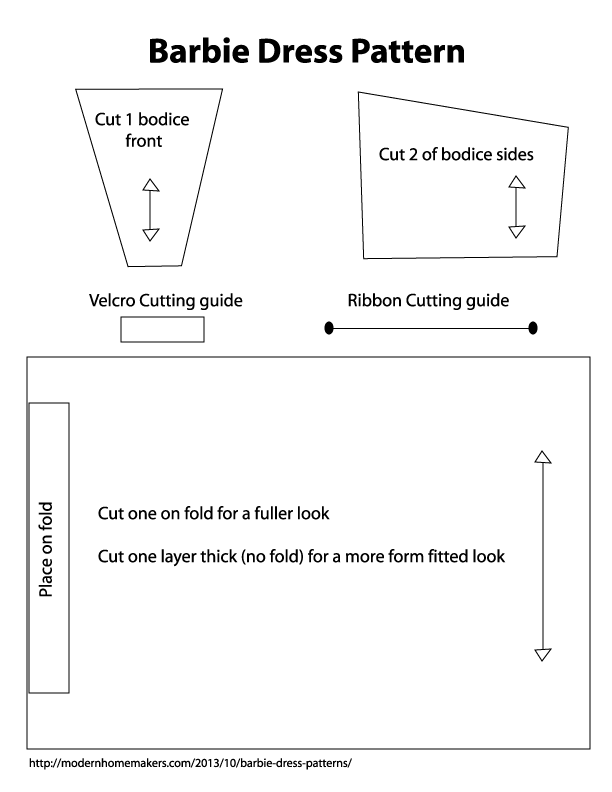 Barbie Dress Pattern

Cut 1 bodice front

Cut 2 of bodice sides

Velcro Cutting guide

Ribbon Cutting guide

Place on fold

Cut one on fold for a fuller look

Cut one layer thick (no fold) for a more form fitted look

http://modernhomemakers.com/2013/10/barbie-dress-patterns/